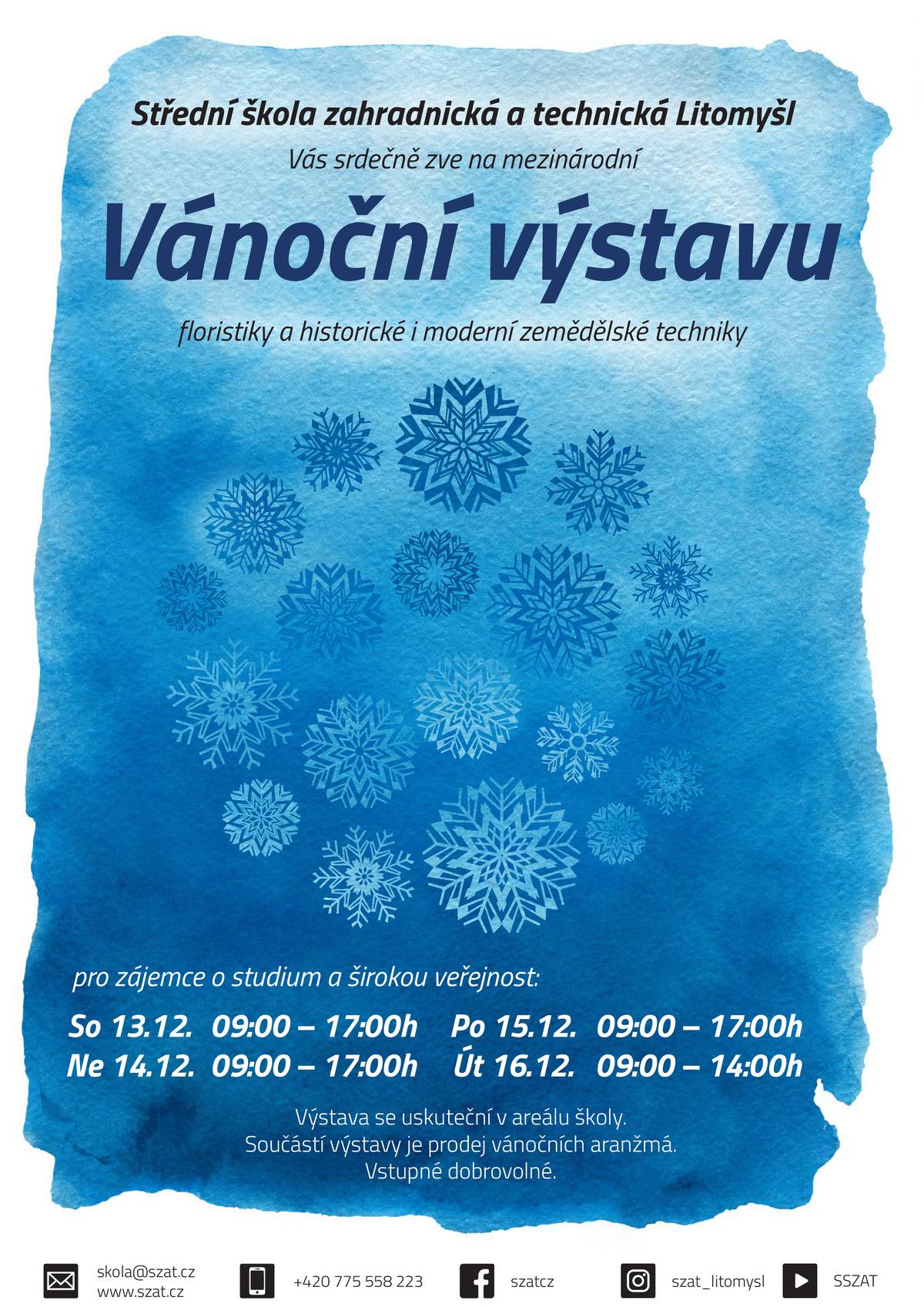 Střední škola zahradnická a technická Litomyšl
Vás srdečně zve na mezinárodní

Vánoční výstavu

floristiky a historické i moderní zemědělské techniky

pro zájemce o studium a širokou veřejnost:

So 13.12. 09:00 – 17:00h
Ne 14.12. 09:00 – 17:00h
Po 15.12. 09:00 – 17:00h
Út 16.12. 09:00 – 14:00h

Výstava se uskuteční v areálu školy.
Součástí výstavy je prodej vánočních aranžmá.
Vstupné dobrovolné.

skola@szat.cz
www.szat.cz
+420 775 558 223
szatcz
szat_litomysl
SSZAT